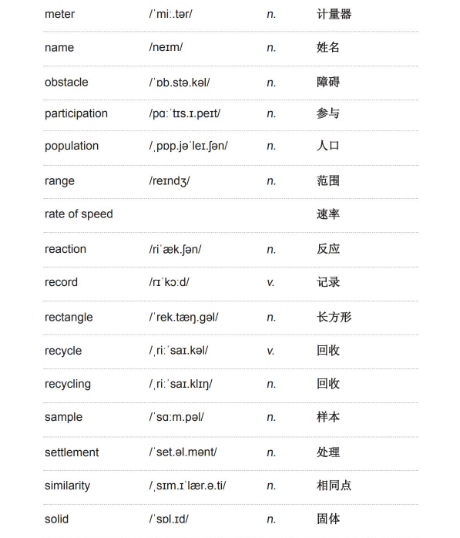 | | | | |
|---|---|---|---|
| meter | /ˈmiː.tər/ | n. | 计量器 |
| name | /neɪm/ | n. | 姓名 |
| obstacle | /ˈɒb.stə.kəl/ | n. | 障碍 |
| participation | /pɑːˈtɪs.ɪ.peɪt/ | n. | 参与 |
| population | /ˌpɒp.jəˈleɪ.ʃən/ | n. | 人口 |
| range | /reɪndʒ/ | n. | 范围 |
| rate of speed | | | 速率 |
| reaction | /riˈæk.ʃən/ | n. | 反应 |
| record | /rɪˈkɔːd/ | v. | 记录 |
| rectangle | /ˈrek.tæŋ.gəl/ | n. | 长方形 |
| recycle | /ˌriːˈsaɪ.kəl/ | v. | 回收 |
| recycling | /ˌriːˈsaɪ.klɪŋ/ | n. | 回收 |
| sample | /ˈsɑːm.pəl/ | n. | 样本 |
| settlement | /ˈset.əl.mənt/ | n. | 处理 |
| similarity | /ˌsɪm.ɪˈlær.ə.ti/ | n. | 相同点 |
| solid | /ˈsɒl.ɪd/ | n. | 固体 |